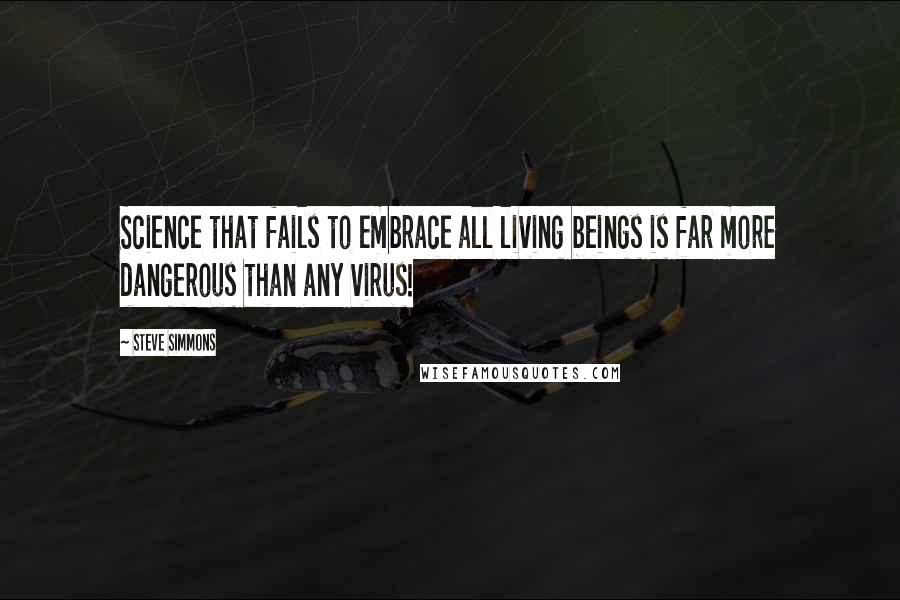 SCIENCE THAT FAILS TO EMBRACE ALL LIVING BEINGS IS FAR MORE DANGEROUS THAN ANY VIRUS!

~ STEVE SIMMONS

WISEFAMOUSQUOTES.COM